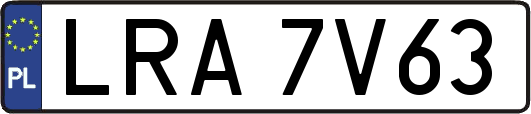 PL
LRA 7V63